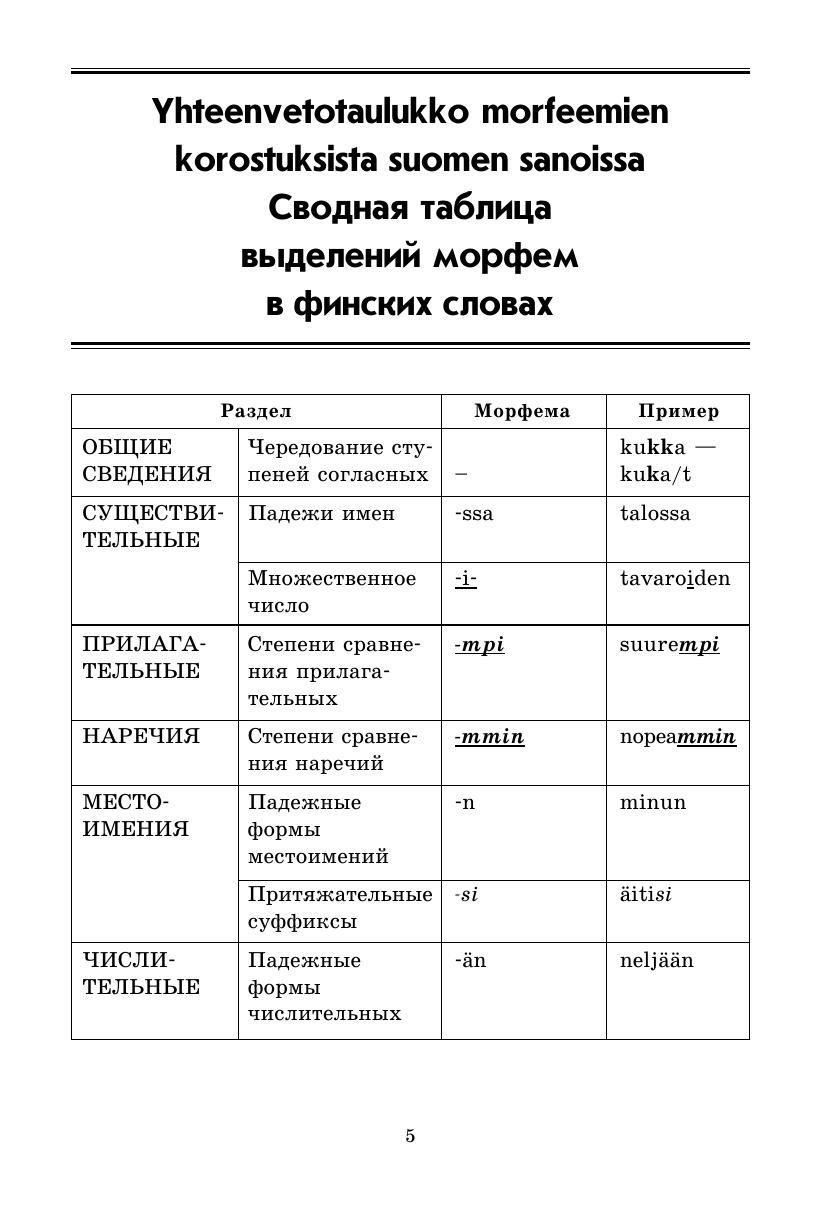 Yhteenvetotaulukko morfeemien korostuksista suomen sanoissa
Сводная таблица выделений морфем в финских словах

| Раздел | | Морфема | Пример |
|---|---|---|---|
| ОБЩИЕ СВЕДЕНИЯ | Чередование ступеней согласных | – | kukka — kuka/t |
| СУЩЕСТВИТЕЛЬНЫЕ | Падежи имен | -ssa | talossa |
| | Множественное число | -i- | tavaroiden |
| ПРИЛАГАТЕЛЬНЫЕ | Степени сравнения прилагательных | -mpi | suurempi |
| НАРЕЧИЯ | Степени сравнения наречий | -mmin | nopeammin |
| МЕСТОИМЕНИЯ | Падежные формы местоимений | -n | minun |
| | Притяжательные суффиксы | -si | äitisi |
| ЧИСЛИТЕЛЬНЫЕ | Падежные формы числительных | -än | neljään |

5